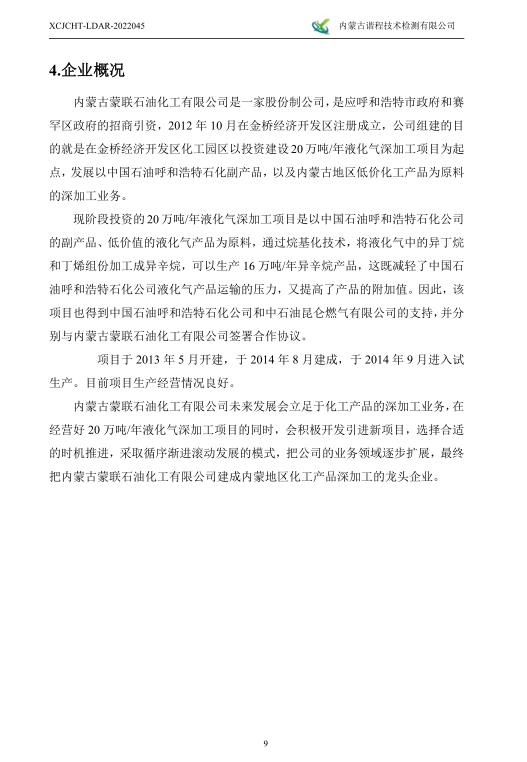 XCJCHT-LDAR-2022045

内蒙古谱程技术检测有限公司

4.企业概况

内蒙古蒙联石油化工有限公司是一家股份制公司，是应呼和浩特市政府和赛罕区政府的招商引资，2012 年 10 月在金桥经济开发区注册成立，公司组建的目的就是在金桥经济开发区化工园区以投资建设 20 万吨/年液化气深加工项目为起点，发展以中国石油呼和浩特石化副产品，以及内蒙古地区低价化工产品为原料的深加工业务。

现阶段投资的 20 万吨/年液化气深加工项目是以中国石油呼和浩特石化公司的副产品、低价值的液化气产品为原料，通过烷基化技术，将液化气中的异丁烷和丁烯组份加工成异辛烷，可以生产 16 万吨/年异辛烷产品，这既减轻了中国石油呼和浩特石化公司液化气产品运输的压力，又提高了产品的附加值。因此，该项目也得到中国石油呼和浩特石化公司和中石油昆仑燃气有限公司的支持，并分别与内蒙古蒙联石油化工有限公司签署合作协议。

项目于 2013 年 5 月开建，于 2014 年 8 月建成，于 2014 年 9 月进入试生产。目前项目生产经营情况良好。

内蒙古蒙联石油化工有限公司未来发展会立足于化工产品的深加工业务，在经营好 20 万吨/年液化气深加工项目的同时，会积极开发引进新项目，选择合适的时机推进，采取循序渐进滚动发展的模式，把公司的业务领域逐步扩展，最终把内蒙古蒙联石油化工有限公司建成内蒙地区化工产品深加工的龙头企业。

9